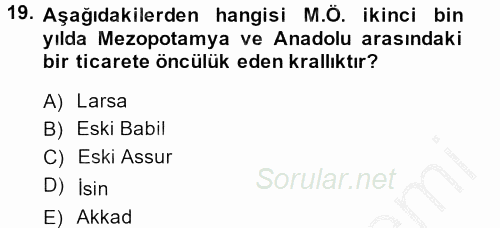 19. Aşağıdakilerden hangisi M.Ö. ikinci bin yılda Mezopotamya ve Anadolu arasındaki bir ticarete öncülük eden krallıktır?

A) Larsa
B) Eski Babil
C) Eski Assur
D) İsin
E) Akkad

Sorular.net